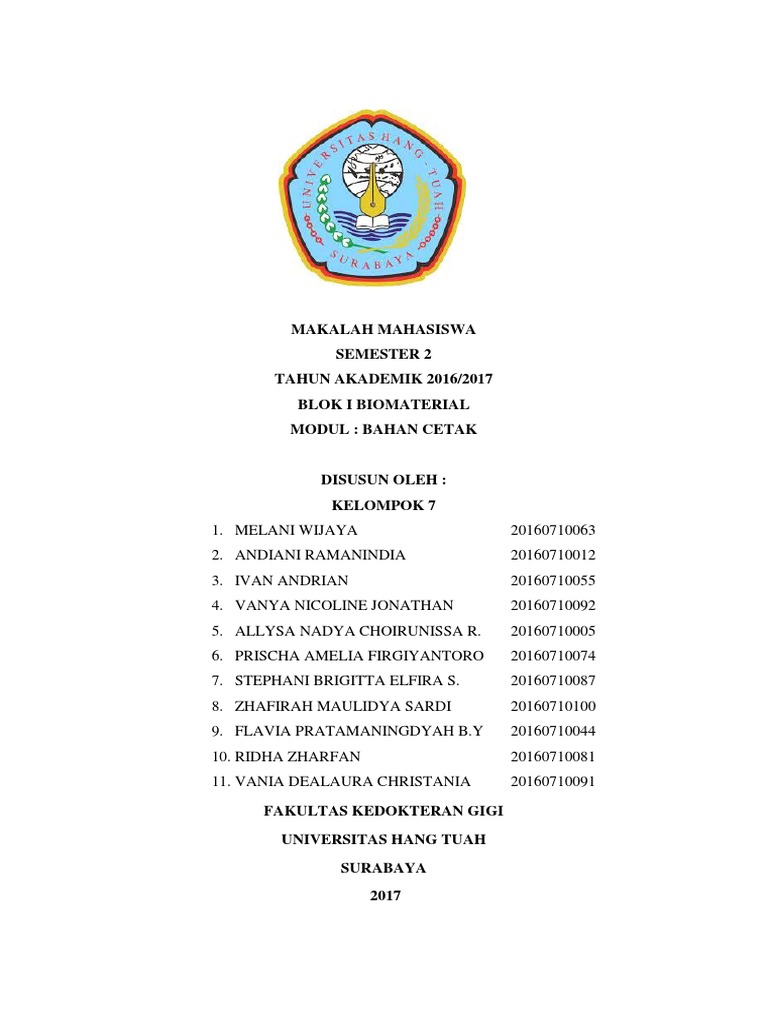 UNIVERSITAS HANG TUAH
SURABAYA

MAKALAH MAHASISWA
SEMESTER 2
TAHUN AKADEMIK 2016/2017
BLOK I BIOMATERIAL
MODUL : BAHAN CETAK

DISUSUN OLEH :
KELOMPOK 7

1. MELANI WIJAYA 20160710063
2. ANDIANI RAMANINDIA 20160710012
3. IVAN ANDRIAN 20160710055
4. VANYA NICOLINE JONATHAN 20160710092
5. ALLYSA NADYA CHOIRUNISSA R. 20160710005
6. PRISCHA AMELIA FIRGIYANTORO 20160710074
7. STEPHANI BRIGITTA ELFIRA S. 20160710087
8. ZHAFIRAH MAULIDYA SARDI 20160710100
9. FLAVIA PRATAMANINGDYAH B.Y 20160710044
10. RIDHA ZHARFAN 20160710081
11. VANIA DEALAURA CHRISTANIA 20160710091

FAKULTAS KEDOKTERAN GIGI
UNIVERSITAS HANG TUAH
SURABAYA
2017